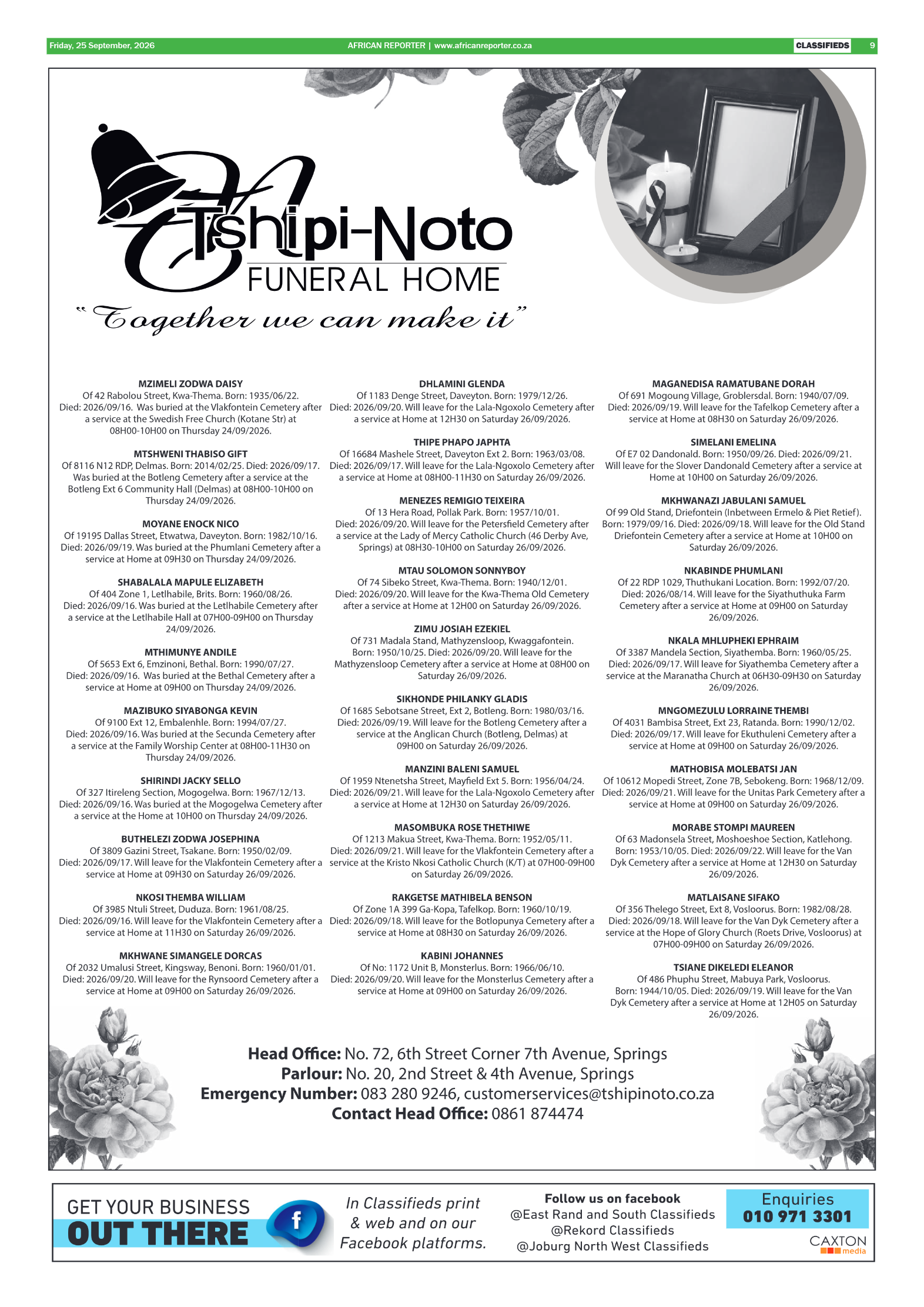 Friday, 25 September, 2026 AFRICAN REPORTER | www.africanreporter.co.za CLASSIFIEDS 9

Tshipi-Noto
FUNERAL HOME
"Together we can make it"

MZIMELI ZODWA DAISY
Of 42 Rabolou Street, Kwa-Thema. Born: 1935/06/22. Died: 2026/09/16. Was buried at the Vlakfontein Cemetery after a service at the Swedish Free Church (Kotane Str) at 08H00-10H00 on Thursday 24/09/2026.

MTSHWENI THABISO GIFT
Of 8116 N12 RDP, Delmas. Born: 2014/02/25. Died: 2026/09/17. Was buried at the Botleng Cemetery after a service at the Botleng Ext 6 Community Hall (Delmas) at 08H00-10H00 on Thursday 24/09/2026.

MOYANE ENOCK NICO
Of 19195 Dallas Street, Etwatwa, Daveyton. Born: 1982/10/16. Died: 2026/09/19. Was buried at the Phumlani Cemetery after a service at Home at 09H30 on Thursday 24/09/2026.

SHABALALA MAPULE ELIZABETH
Of 404 Zone 1, Letlhabile, Brits. Born: 1960/08/26. Died: 2026/09/16. Was buried at the Letlhabile Cemetery after a service at the Letlhabile Hall at 07H00-09H00 on Thursday 24/09/2026.

MTHIMUNYE ANDILE
Of 5653 Ext 6, Emzinoni, Bethal. Born: 1990/07/27. Died: 2026/09/16. Was buried at the Bethal Cemetery after a service at Home at 09H00 on Thursday 24/09/2026.

MAZIBUKO SIYABONGA KEVIN
Of 9100 Ext 12, Embalenhle. Born: 1994/07/27. Died: 2026/09/16. Was buried at the Secunda Cemetery after a service at the Family Worship Center at 08H00-11H30 on Thursday 24/09/2026.

SHIRINDI JACKY SELLO
Of 327 Itireleng Section, Mogogelwa. Born: 1967/12/13. Died: 2026/09/16. Was buried at the Mogogelwa Cemetery after a service at the Home at 10H00 on Thursday 24/09/2026.

BUTHELEZI ZODWA JOSEPHINA
Of 3809 Gazini Street, Tsakane. Born: 1950/02/09. Died: 2026/09/17. Will leave for the Vlakfontein Cemetery after a service at Home at 09H30 on Saturday 26/09/2026.

NKOSI THEMBA WILLIAM
Of 3985 Ntuli Street, Duduza. Born: 1961/08/25. Died: 2026/09/16. Will leave for the Vlakfontein Cemetery after a service at Home at 11H30 on Saturday 26/09/2026.

MKHWANE SIMANGELE DORCAS
Of 2032 Umalusi Street, Kingsway, Benoni. Born: 1960/01/01. Died: 2026/09/20. Will leave for the Rynsoord Cemetery after a service at Home at 09H00 on Saturday 26/09/2026.

DHLAMINI GLENDA
Of 1183 Denge Street, Daveyton. Born: 1979/12/26. Died: 2026/09/20. Will leave for the Lala-Ngoxolo Cemetery after a service at Home at 12H30 on Saturday 26/09/2026.

THIPE PHAPO JAPHTA
Of 16684 Mashele Street, Daveyton Ext 2. Born: 1963/03/08. Died: 2026/09/17. Will leave for the Lala-Ngoxolo Cemetery after a service at Home at 08H00-11H30 on Saturday 26/09/2026.

MENEZES REMIGIO TEIXEIRA
Of 13 Hera Road, Pollak Park. Born: 1957/10/01. Died: 2026/09/20. Will leave for the Petersfield Cemetery after a service at the Lady of Mercy Catholic Church (46 Derby Ave, Springs) at 08H30-10H00 on Saturday 26/09/2026.

MTAU SOLOMON SONNYBOY
Of 74 Sibeko Street, Kwa-Thema. Born: 1940/12/01. Died: 2026/09/20. Will leave for the Kwa-Thema Old Cemetery after a service at Home at 12H00 on Saturday 26/09/2026.

ZIMU JOSIAH EZEKIEL
Of 731 Madala Stand, Mathyzensloop, Kwaggafontein. Born: 1950/10/25. Died: 2026/09/20. Will leave for the Mathyzensloop Cemetery after a service at Home at 08H00 on Saturday 26/09/2026.

SIKHONDE PHILANKY GLADIS
Of 1685 Sebotsane Street, Ext 2, Botleng. Born: 1980/03/16. Died: 2026/09/19. Will leave for the Botleng Cemetery after a service at the Anglican Church (Botleng, Delmas) at 09H00 on Saturday 26/09/2026.

MANZINI BALENI SAMUEL
Of 1959 Ntenetsha Street, Mayfield Ext 5. Born: 1956/04/24. Died: 2026/09/21. Will leave for the Lala-Ngoxolo Cemetery after a service at Home at 12H30 on Saturday 26/09/2026.

MASOMBUKA ROSE THETHIWE
Of 1213 Makua Street, Kwa-Thema. Born: 1952/05/11. Died: 2026/09/21. Will leave for the Vlakfontein Cemetery after a service at the Kristo Nkosi Catholic Church (K/T) at 07H00-09H00 on Saturday 26/09/2026.

RAKGETSE MATHIBELA BENSON
Of Zone 1A 399 Ga-Kopa, Tafelkop. Born: 1960/10/19. Died: 2026/09/18. Will leave for the Botlopunya Cemetery after a service at Home at 08H30 on Saturday 26/09/2026.

KABINI JOHANNES
Of No: 1172 Unit B, Monsterlus. Born: 1966/06/10. Died: 2026/09/20. Will leave for the Monsterlus Cemetery after a service at Home at 09H00 on Saturday 26/09/2026.

MAGANEDISA RAMATUBANE DORAH
Of 691 Mogoung Village, Groblersdal. Born: 1940/07/09. Died: 2026/09/19. Will leave for the Tafelkop Cemetery after a service at Home at 08H30 on Saturday 26/09/2026.

SIMELANI EMELINA
Of E7 02 Dandonald. Born: 1950/09/26. Died: 2026/09/21. Will leave for the Slover Dandonald Cemetery after a service at Home at 10H00 on Saturday 26/09/2026.

MKHWANAZI JABULANI SAMUEL
Of 99 Old Stand, Driefontein (Inbetween Ermelo & Piet Retief). Born: 1979/09/16. Died: 2026/09/18. Will leave for the Old Stand Driefontein Cemetery after a service at Home at 10H00 on Saturday 26/09/2026.

NKABINDE PHUMLANI
Of 22 RDP 1029, Thuthukani Location. Born: 1992/07/20. Died: 2026/08/14. Will leave for the Siyathuthuka Farm Cemetery after a service at Home at 09H00 on Saturday 26/09/2026.

NKALA MHLUPHEKI EPHRAIM
Of 3387 Mandela Section, Siyathemba. Born: 1960/05/25. Died: 2026/09/17. Will leave for Siyathemba Cemetery after a service at the Maranatha Church at 06H30-09H30 on Saturday 26/09/2026.

MNGOMEZULU LORRAINE THEMBI
Of 4031 Bambisa Street, Ext 23, Ratanda. Born: 1990/12/02. Died: 2026/09/17. Will leave for Ekuthuleni Cemetery after a service at Home at 09H00 on Saturday 26/09/2026.

MATHOBISA MOLEBATSI JAN
Of 10612 Mopedi Street, Zone 7B, Sebokeng. Born: 1968/12/09. Died: 2026/09/21. Will leave for the Unitas Park Cemetery after a service at Home at 09H00 on Saturday 26/09/2026.

MORABE STOMPI MAUREEN
Of 63 Madonsela Street, Moshoeshoe Section, Katlehong. Born: 1953/10/05. Died: 2026/09/22. Will leave for the Van Dyk Cemetery after a service at Home at 12H30 on Saturday 26/09/2026.

MATLAISANE SIFAKO
Of 356 Thelego Street, Ext 8, Vosloorus. Born: 1982/08/28. Died: 2026/09/18. Will leave for the Van Dyk Cemetery after a service at the Hope of Glory Church (Roets Drive, Vosloorus) at 07H00-09H00 on Saturday 26/09/2026.

TSIANE DIKELEDI ELEANOR
Of 486 Phuphu Street, Mabuya Park, Vosloorus. Born: 1944/10/05. Died: 2026/09/19. Will leave for the Van Dyk Cemetery after a service at Home at 12H05 on Saturday 26/09/2026.

Head Office: No. 72, 6th Street Corner 7th Avenue, Springs
Parlour: No. 20, 2nd Street & 4th Avenue, Springs
Emergency Number: 083 280 9246, customerservices@tshipinoto.co.za
Contact Head Office: 0861 874474

GET YOUR BUSINESS OUT THERE
f
In Classifieds print & web and on our Facebook platforms.
Follow us on facebook
@East Rand and South Classifieds
@Rekord Classifieds
@Joburg North West Classifieds
Enquiries 010 971 3301
CAXTON media